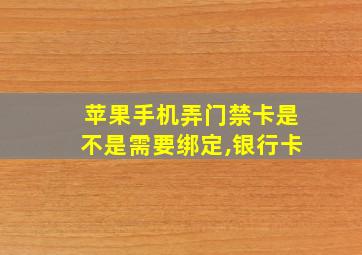 苹果手机弄门禁卡是不是需要绑定,银行卡